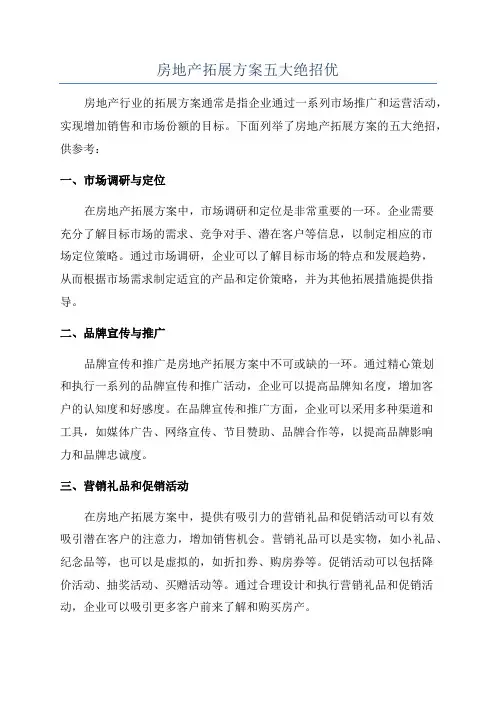 房地产拓展方案五大绝招优

房地产行业的拓展方案通常是指企业通过一系列市场推广和运营活动，实现增加销售和市场份额的目标。下面列举了房地产拓展方案的五大绝招，供参考：

一、市场调研与定位

在房地产拓展方案中，市场调研和定位是非常重要的一环。企业需要充分了解目标市场的需求、竞争对手、潜在客户等信息，以制定相应的市场定位策略。通过市场调研，企业可以了解目标市场的特点和发展趋势，从而根据市场需求制定适宜的产品和定价策略，并为其他拓展措施提供指导。

二、品牌宣传与推广

品牌宣传和推广是房地产拓展方案中不可或缺的一环。通过精心策划和执行一系列的品牌宣传和推广活动，企业可以提高品牌知名度，增加客户的认知度和好感度。在品牌宣传和推广方面，企业可以采用多种渠道和工具，如媒体广告、网络宣传、节目赞助、品牌合作等，以提高品牌影响力和品牌忠诚度。

三、营销礼品和促销活动

在房地产拓展方案中，提供有吸引力的营销礼品和促销活动可以有效吸引潜在客户的注意力，增加销售机会。营销礼品可以是实物，如小礼品、纪念品等，也可以是虚拟的，如折扣券、购房券等。促销活动可以包括降价活动、抽奖活动、买赠活动等。通过合理设计和执行营销礼品和促销活动，企业可以吸引更多客户前来了解和购买房产。